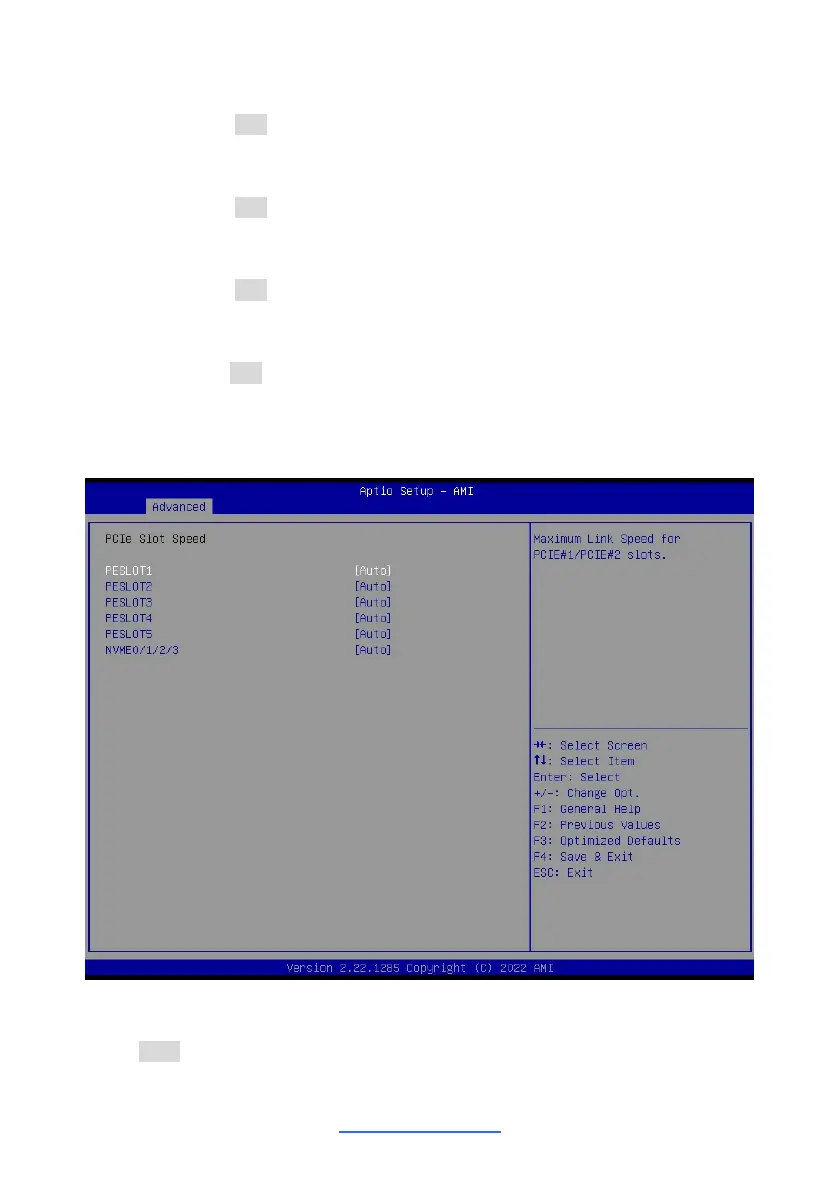 Aptio Setup - AMI
Advanced

PCIe Slot Speed

PESLOT1 [Auto]
PESLOT2 [Auto]
PESLOT3 [Auto]
PESLOT4 [Auto]
PESLOT5 [Auto]
NVME0/1/2/3 [Auto]

Maximum Link Speed for PCIE#1/PCIE#2 slots.

→←: Select Screen
↑↓: Select Item
Enter: Select
+/-: Change Opt.
F1: General Help
F2: Previous Values
F3: Optimized Defaults
F4: Save & Exit
ESC: Exit

Version 2.22.1285 Copyright (C) 2022 AMI